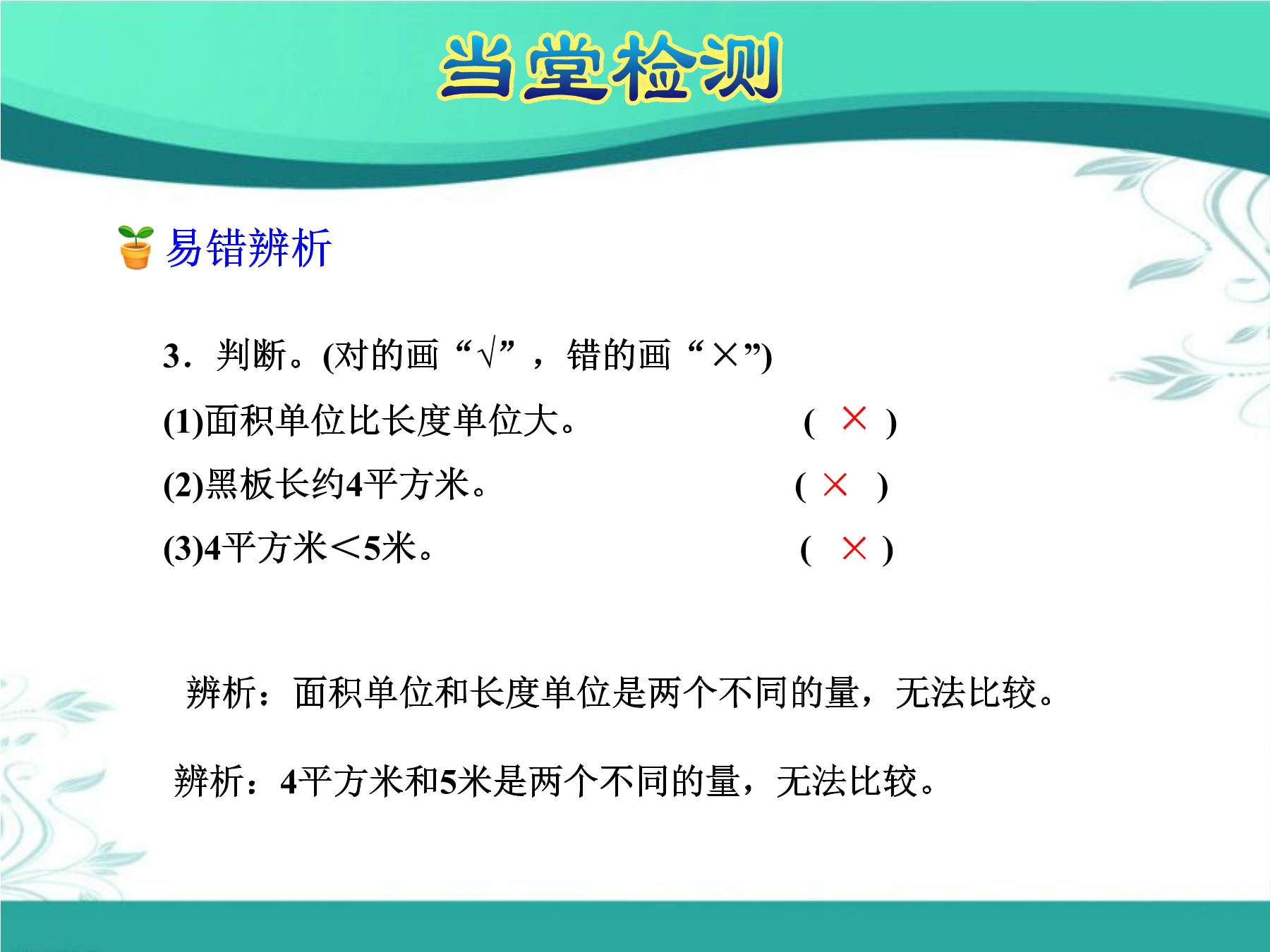 当堂检测

易错辨析

3．判断。(对的画“√”，错的画“×”)

(1)面积单位比长度单位大。　( × )

(2)黑板长约4平方米。　( × )

(3)4平方米＜5米。　( × )

辨析：面积单位和长度单位是两个不同的量，无法比较。

辨析：4平方米和5米是两个不同的量，无法比较。